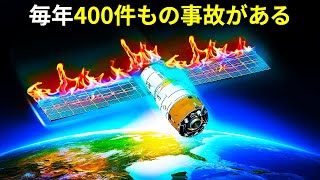 毎年400件もの事故がある